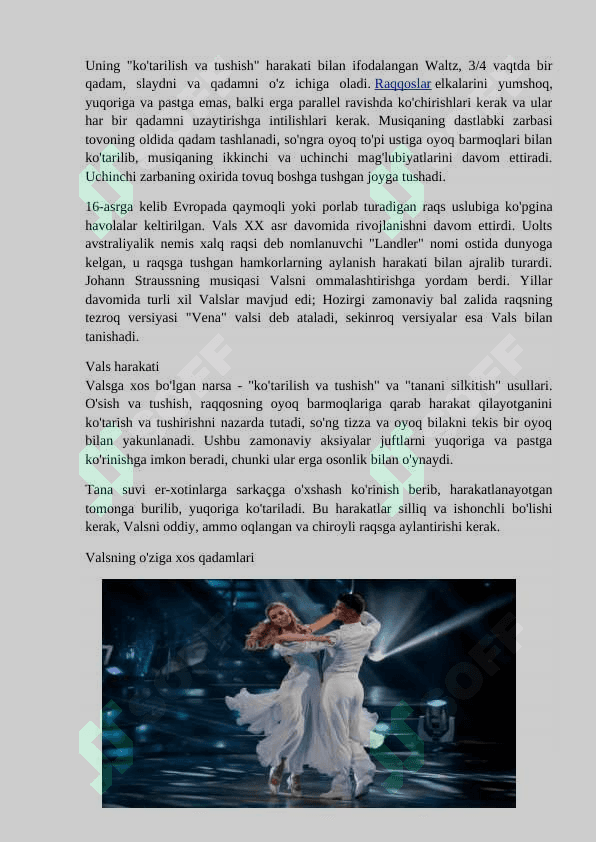 Uning "ko'tarilish va tushish" harakati bilan ifodalangan Waltz, 3/4 vaqtda bir qadam, slaydni va qadamni o'z ichiga oladi. Raqqoslar elkalarini yumshoq, yuqoriga va pastga emas, balki erga parallel ravishda ko'chirishlari kerak va ular har bir qadamni uzaytirishga intilishlari kerak. Musiqaning dastlabki zarbasi tovoning oldida qadam tashlanadi, so'ngra oyoq to'pi ustiga oyoq barmoqlari bilan ko'tarilib, musiqaning ikkinchi va uchinchi mag'lubiyatlarini davom ettiradi. Uchinchi zarbaning oxirida tovuq boshga tushgan joyga tushadi.

16-asrga kelib Evropada qaymoqli yoki porlab turadigan raqs uslubiga ko'pgina havolalar keltirilgan. Vals XX asr davomida rivojlanishni davom ettirdi. Uolts avstraliyalik nemis xalq raqsi deb nomlanuvchi "Landler" nomi ostida dunyoga kelgan, u raqsga tushgan hamkorlarning aylanish harakati bilan ajralib turardi. Johann Straussning musiqasi Valsni ommalashtirishga yordam berdi. Yillar davomida turli xil Valslar mavjud edi; Hozirgi zamonaviy bal zalida raqsning tezroq versiyasi "Vena" valsi deb ataladi, sekinroq versiyalar esa Vals bilan tanishadi.

Vals harakati
Valsga xos bo'lgan narsa - "ko'tarilish va tushish" va "tanani silkitish" usullari. O'sish va tushish, raqqosning oyoq barmoqlariga qarab harakat qilayotganini ko'tarish va tushirishni nazarda tutadi, so'ng tizza va oyoq bilakni tekis bir oyoq bilan yakunlanadi. Ushbu zamonaviy aksiyalar juftlarni yuqoriga va pastga ko'rinishga imkon beradi, chunki ular erga osonlik bilan o'ynaydi.

Tana suvi er-xotinlarga sarkaçga o'xshash ko'rinish berib, harakatlanayotgan tomonga burilib, yuqoriga ko'tariladi. Bu harakatlar silliq va ishonchli bo'lishi kerak, Valsni oddiy, ammo oqlangan va chiroyli raqsga aylantirishi kerak.

Valsning o'ziga xos qadamlari